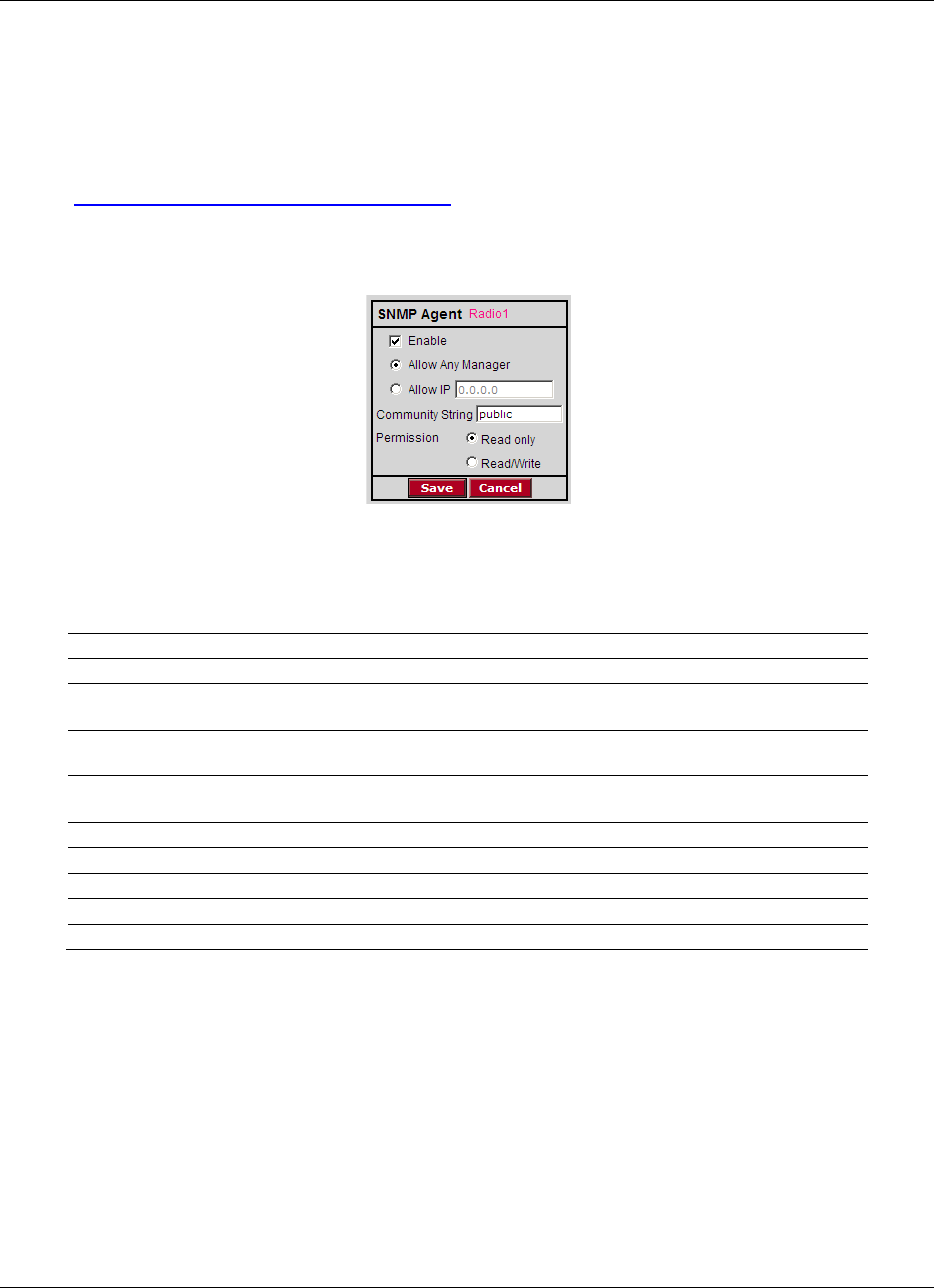 SNMP Agent Radio1

☑ Enable

Allow Any Manager

Allow IP 0.0.0.0

Community String public

Permission Read only

Read/Write

Save Cancel